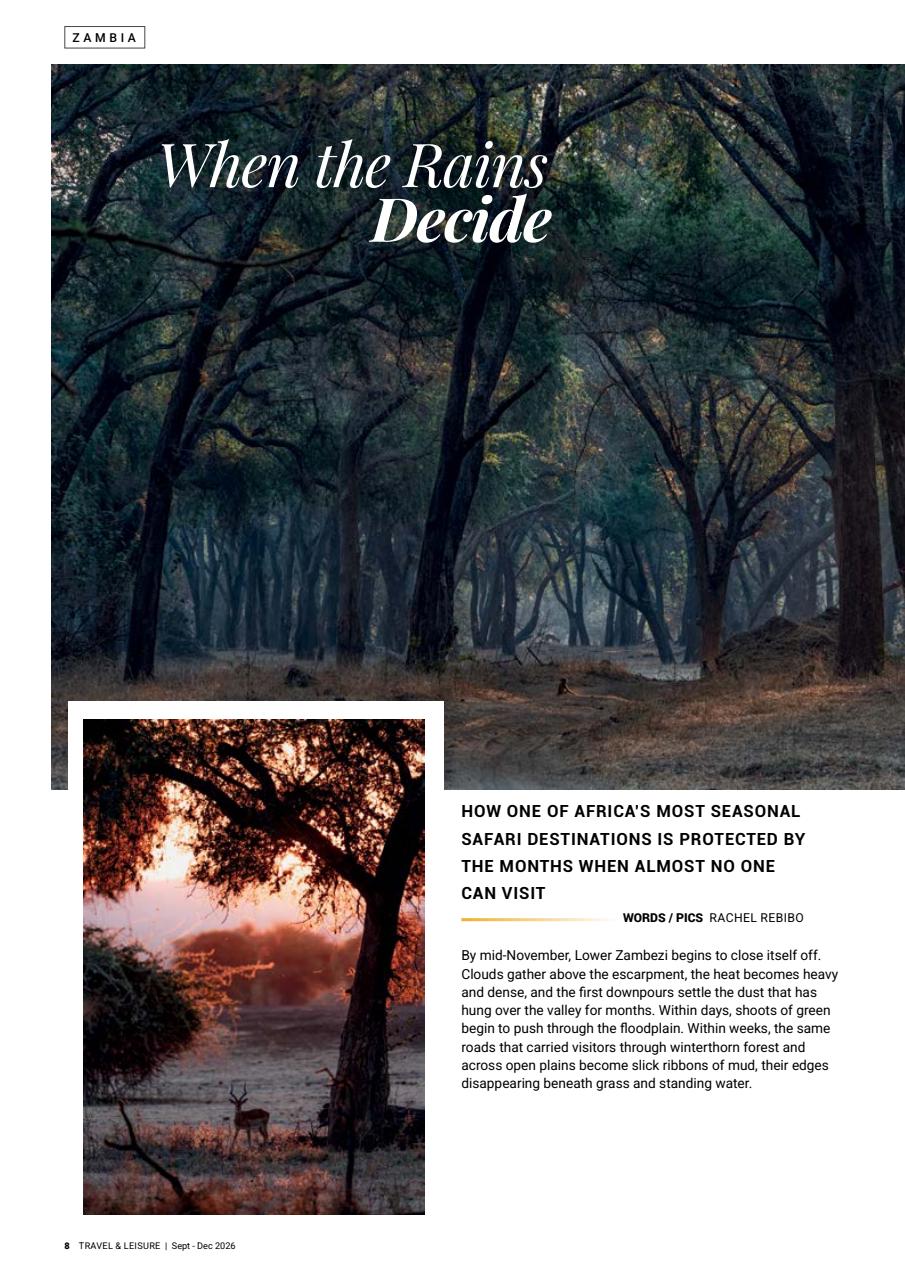 ZAMBIA

When the Rains Decide

HOW ONE OF AFRICA'S MOST SEASONAL SAFARI DESTINATIONS IS PROTECTED BY THE MONTHS WHEN ALMOST NO ONE CAN VISIT

WORDS / PICS RACHEL REBIBO

By mid-November, Lower Zambezi begins to close itself off. Clouds gather above the escarpment, the heat becomes heavy and dense, and the first downpours settle the dust that has hung over the valley for months. Within days, shoots of green begin to push through the floodplain. Within weeks, the same roads that carried visitors through winterthorn forest and across open plains become slick ribbons of mud, their edges disappearing beneath grass and standing water.

8 TRAVEL & LEISURE | Sept - Dec 2026